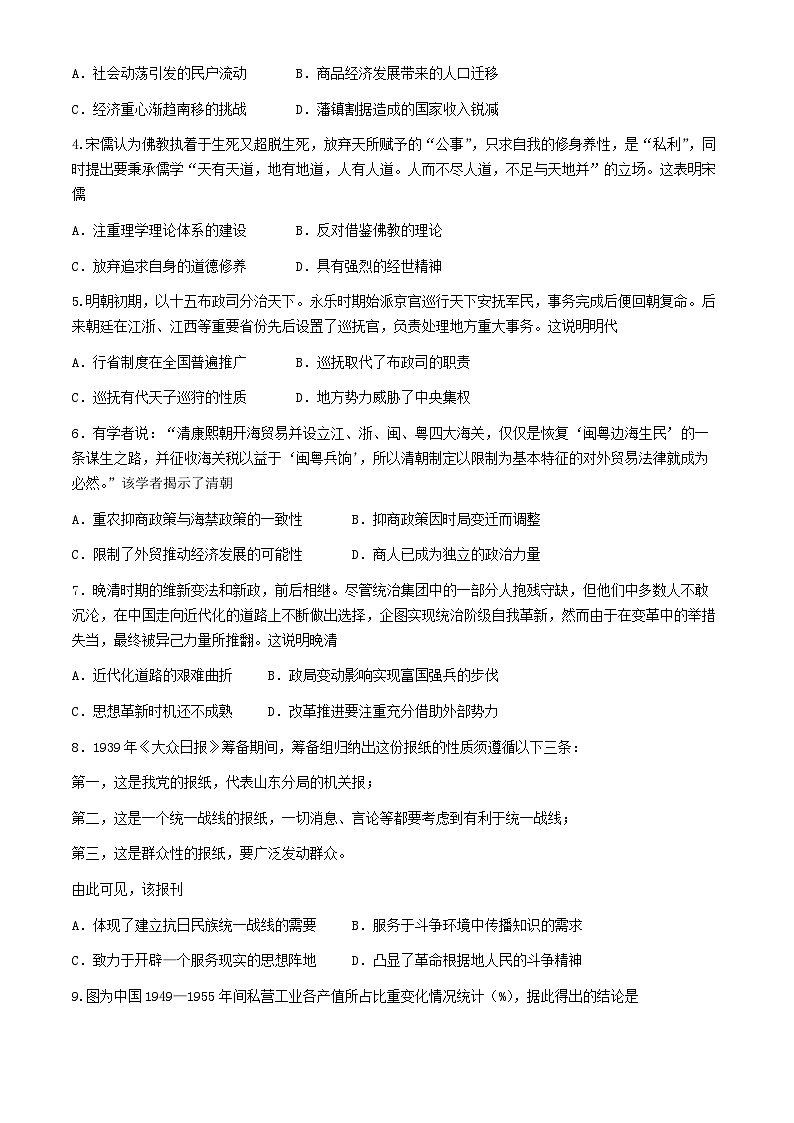 A．社会动荡引发的民户流动　　B．商品经济发展带来的人口迁移

C．经济重心渐趋南移的挑战　　D．藩镇割据造成的国家收入锐减

4.宋儒认为佛教执着于生死又超脱生死，放弃天所赋予的“公事”，只求自我的修身养性，是“私利”，同时提出要秉承儒学“天有天道，地有地道，人有人道。人而不尽人道，不足与天地并”的立场。这表明宋儒

A．注重理学理论体系的建设　　B．反对借鉴佛教的理论

C．放弃追求自身的道德修养　　D．具有强烈的经世精神

5.明朝初期，以十五布政司分治天下。永乐时期始派京官巡行天下安抚军民，事务完成后便回朝复命。后来朝廷在江浙、江西等重要省份先后设置了巡抚官，负责处理地方重大事务。这说明明代

A．行省制度在全国普遍推广　　B．巡抚取代了布政司的职责

C．巡抚有代天子巡狩的性质　　D．地方势力威胁了中央集权

6．有学者说：“清康熙朝开海贸易并设立江、浙、闽、粤四大海关，仅仅是恢复‘闽粤边海生民’的一条谋生之路，并征收海关税以益于‘闽粤兵饷’，所以清朝制定以限制为基本特征的对外贸易法律就成为必然。”该学者揭示了清朝

A．重农抑商政策与海禁政策的一致性　　B．抑商政策因时局变迁而调整

C．限制了外贸推动经济发展的可能性　　D．商人已成为独立的政治力量

7．晚清时期的维新变法和新政，前后相继。尽管统治集团中的一部分人抱残守缺，但他们中多数人不敢沉沦，在中国走向近代化的道路上不断做出选择，企图实现统治阶级自我革新，然而由于在变革中的举措失当，最终被异己力量所推翻。这说明晚清

A．近代化道路的艰难曲折　　B．政局变动影响实现富国强兵的步伐

C．思想革新时机还不成熟　　D．改革推进要注重充分借助外部势力

8．1939年《大众日报》筹备期间，筹备组归纳出这份报纸的性质须遵循以下三条：

第一，这是我党的报纸，代表山东分局的机关报；

第二，这是一个统一战线的报纸，一切消息、言论等都要考虑到有利于统一战线；

第三，这是群众性的报纸，要广泛发动群众。

由此可见，该报刊

A．体现了建立抗日民族统一战线的需要　　B．服务于斗争环境中传播知识的需求

C．致力于开辟一个服务现实的思想阵地　　D．凸显了革命根据地人民的斗争精神

9.图为中国1949—1955年间私营工业各产值所占比重变化情况统计（%），据此得出的结论是